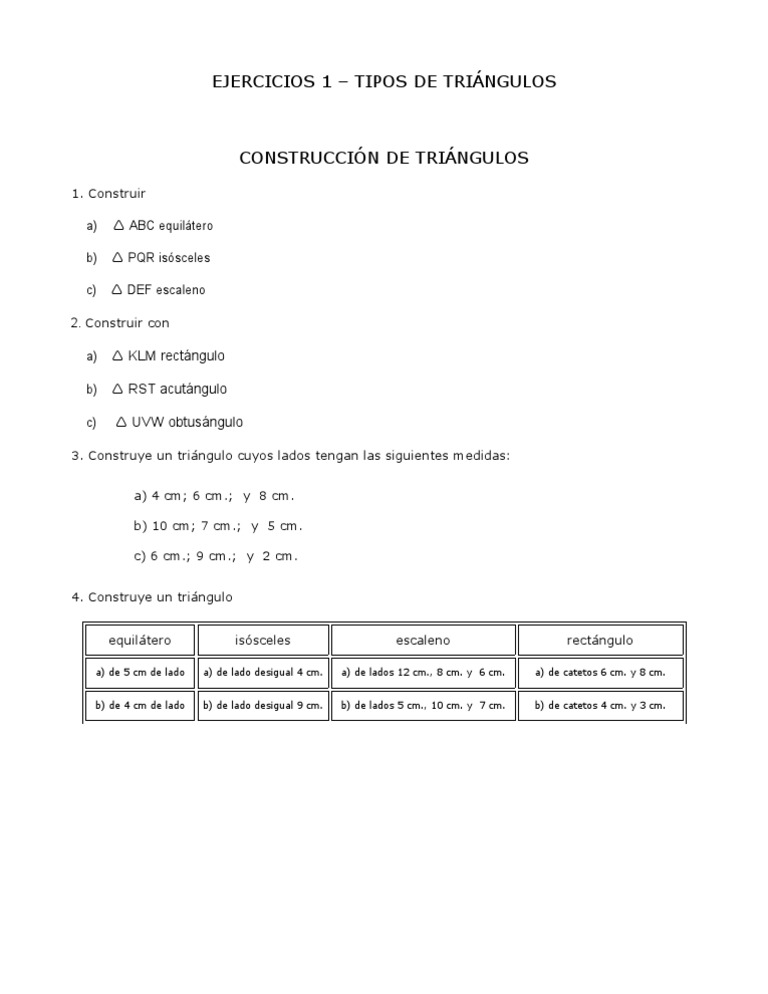 EJERCICIOS 1 – TIPOS DE TRIÁNGULOS

CONSTRUCCIÓN DE TRIÁNGULOS

1. Construir

a) $\triangle$ ABC equilátero

b) $\triangle$ PQR isósceles

c) $\triangle$ DEF escaleno

2. Construir con

a) $\triangle$ KLM rectángulo

b) $\triangle$ RST acutángulo

c) $\triangle$ UVW obtusángulo

3. Construye un triángulo cuyos lados tengan las siguientes medidas:

a) 4 cm; 6 cm.; y 8 cm.

b) 10 cm; 7 cm.; y 5 cm.

c) 6 cm.; 9 cm.; y 2 cm.

4. Construye un triángulo

| equilátero | isósceles | escaleno | rectángulo |
|---|---|---|---|
| a) de 5 cm de lado | a) de lado desigual 4 cm. | a) de lados 12 cm., 8 cm. y 6 cm. | a) de catetos 6 cm. y 8 cm. |
| b) de 4 cm de lado | b) de lado desigual 9 cm. | b) de lados 5 cm., 10 cm. y 7 cm. | b) de catetos 4 cm. y 3 cm. |